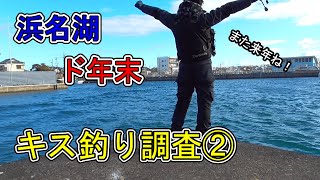 浜名湖

ド年末

また来年ね！

キス釣り調査②